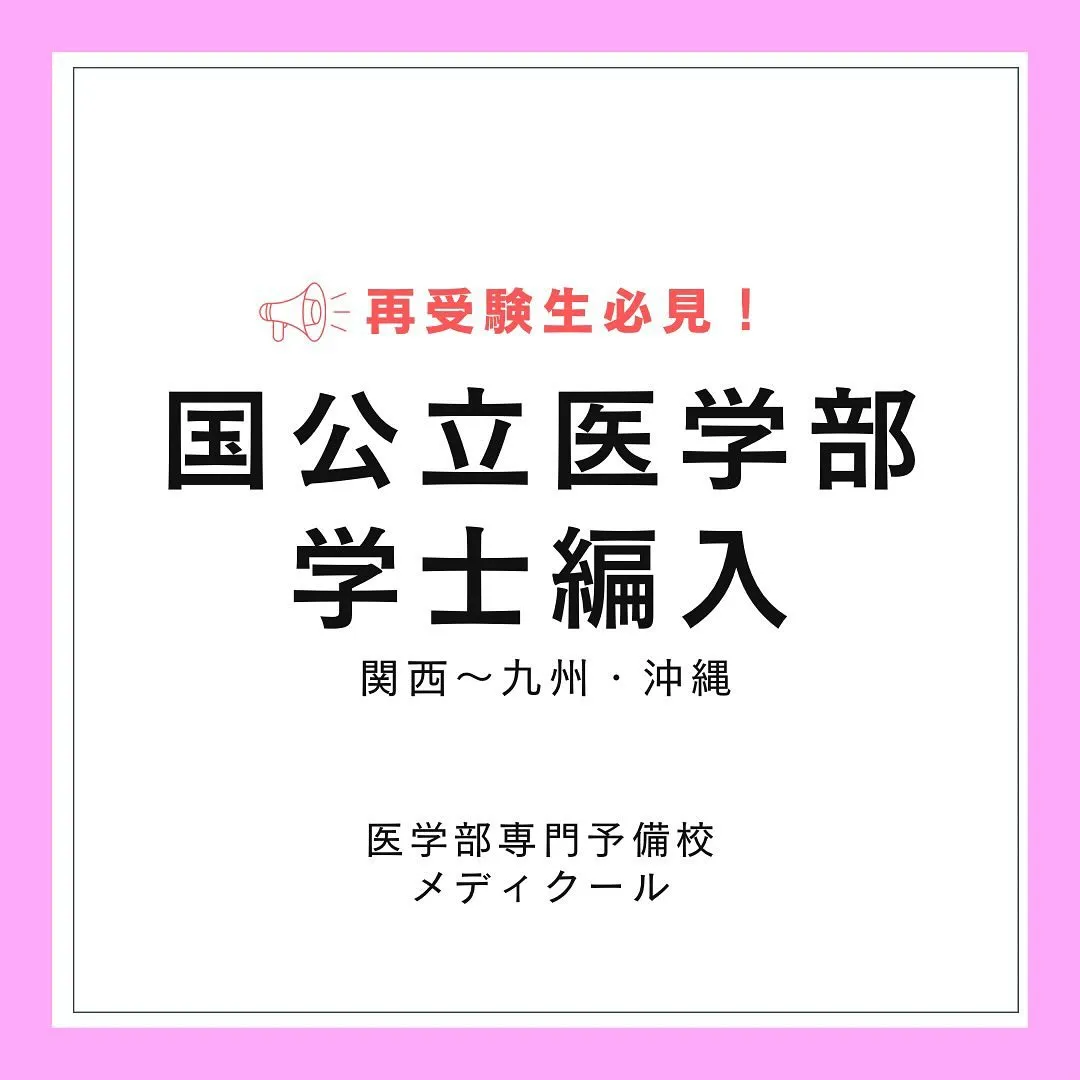 再受験生必見！

国公立医学部
学士編入

関西〜九州・沖縄

医学部専門予備校
メディクール